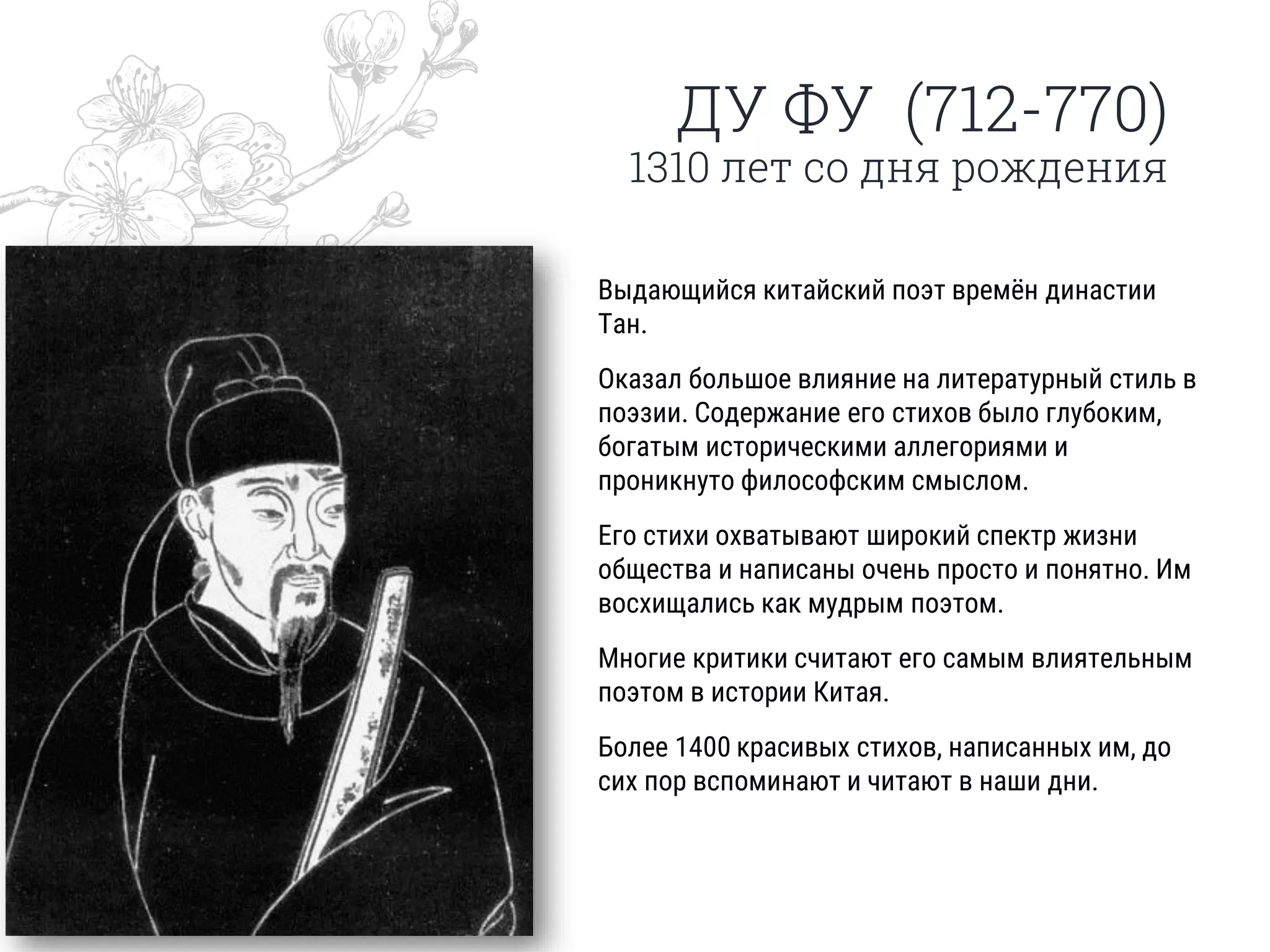 ДУ ФУ (712-770)
1310 лет со дня рождения

Выдающийся китайский поэт времён династии Тан.

Оказал большое влияние на литературный стиль в поэзии. Содержание его стихов было глубоким, богатым историческими аллегориями и проникнуто философским смыслом.

Его стихи охватывают широкий спектр жизни общества и написаны очень просто и понятно. Им восхищались как мудрым поэтом.

Многие критики считают его самым влиятельным поэтом в истории Китая.

Более 1400 красивых стихов, написанных им, до сих пор вспоминают и читают в наши дни.